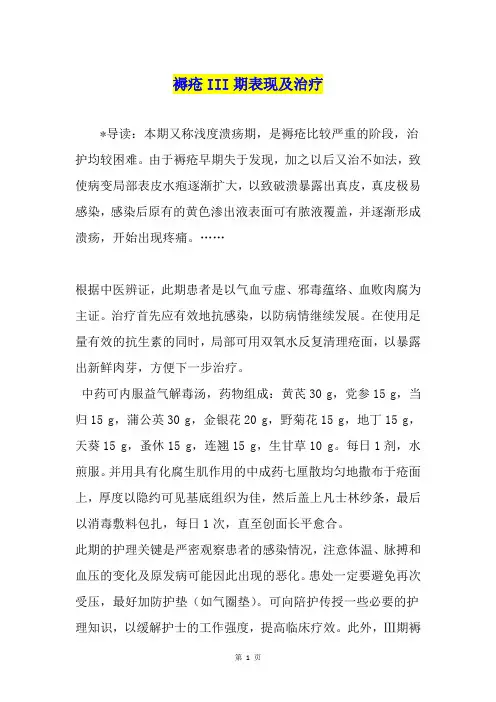 褥疮 III 期表现及治疗

*导读：本期又称浅度溃疡期，是褥疮比较严重的阶段，治护均较困难。由于褥疮早期失于发现，加之以后又治不如法，致使病变局部表皮水疱逐渐扩大，以致破溃暴露出真皮，真皮极易感染，感染后原有的黄色渗出液表面可有脓液覆盖，并逐渐形成溃疡，开始出现疼痛。……

根据中医辨证，此期患者是以气血亏虚、邪毒蕴络、血败肉腐为主证。治疗首先应有效地抗感染，以防病情继续发展。在使用足量有效的抗生素的同时，局部可用双氧水反复清理疮面，以暴露出新鲜肉芽，方便下一步治疗。

中药可内服益气解毒汤，药物组成：黄芪 30 g，党参 15 g，当归 15 g，蒲公英 30 g，金银花 20 g，野菊花 15 g，地丁 15 g，天葵 15 g，蚤休 15 g，连翘 15 g，生甘草 10 g。每日 1 剂，水煎服。并用具有化腐生肌作用的中成药七厘散均匀地撒布于疮面上，厚度以隐约可见基底组织为佳，然后盖上凡士林纱条，最后以消毒敷料包扎，每日 1 次，直至创面长平愈合。

此期的护理关键是严密观察患者的感染情况，注意体温、脉搏和血压的变化及原发病可能因此出现的恶化。患处一定要避免再次受压，最好加防护垫（如气圈垫）。可向陪护传授一些必要的护理知识，以缓解护士的工作强度，提高临床疗效。此外，III期褥

第 1 页